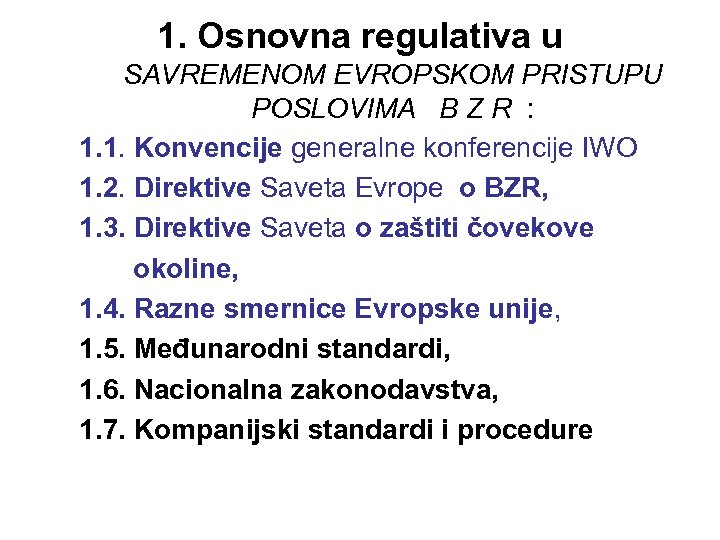 1. Osnovna regulativa u SAVREMENOM EVROPSKOM PRISTUPU POSLOVIMA B Z R :

1.1. Konvencije generalne konferencije IWO
1.2. Direktive Saveta Evrope o BZR,
1.3. Direktive Saveta o zaštiti čovekove okoline,
1.4. Razne smernice Evropske unije,
1.5. Međunarodni standardi,
1.6. Nacionalna zakonodavstva,
1.7. Kompanijski standardi i procedure